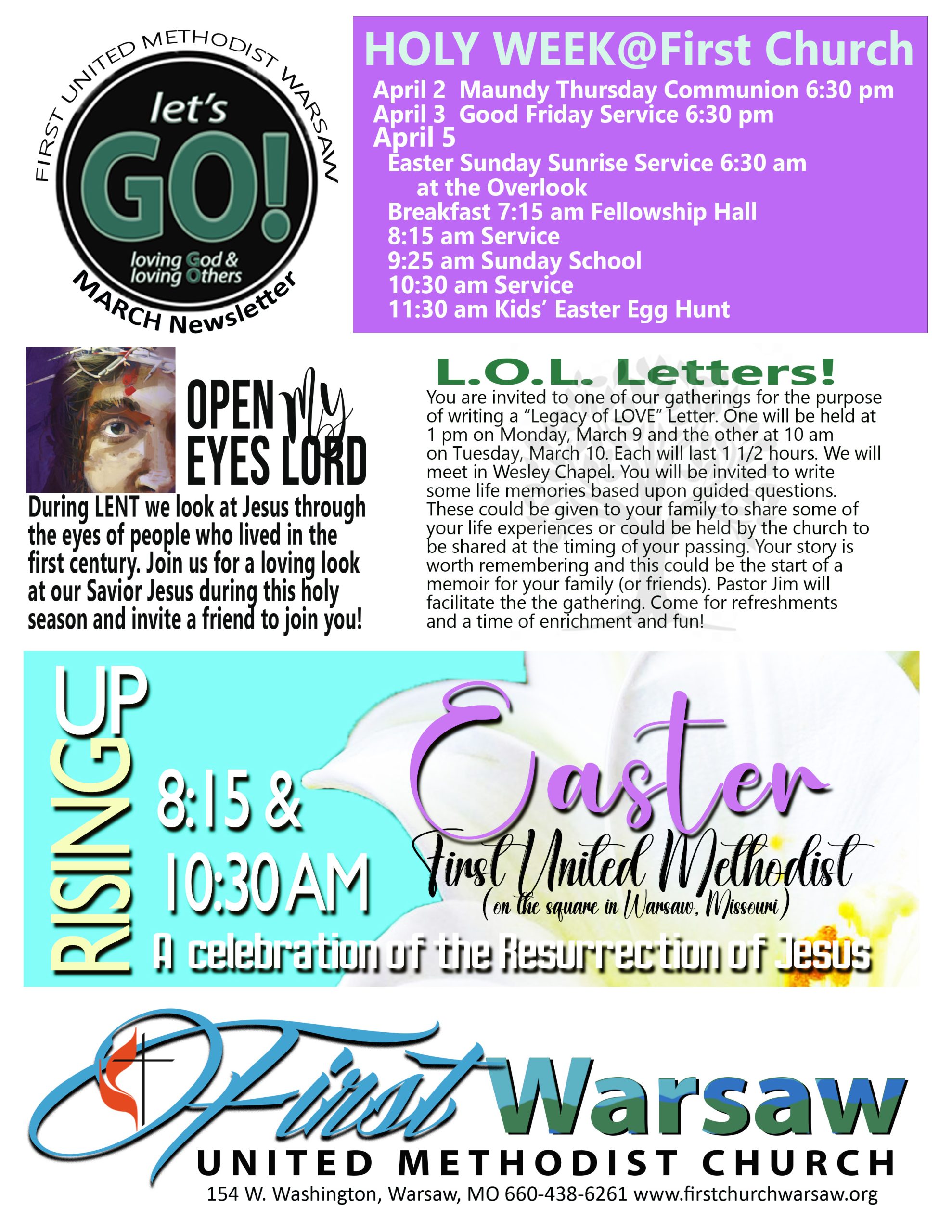 FIRST UNITED METHODIST WARSAW

let's

GO!

loving God & loving Others

MARCH Newsletter

HOLY WEEK@First Church

April 2 Maundy Thursday Communion 6:30 pm
April 3 Good Friday Service 6:30 pm
April 5
Easter Sunday Sunrise Service 6:30 am at the Overlook
Breakfast 7:15 am Fellowship Hall
8:15 am Service
9:25 am Sunday School
10:30 am Service
11:30 am Kids' Easter Egg Hunt

OPEN My EYES LORD

During LENT we look at Jesus through the eyes of people who lived in the first century. Join us for a loving look at our Savior Jesus during this holy season and invite a friend to join you!

L.O.L. Letters!

You are invited to one of our gatherings for the purpose of writing a "Legacy of LOVE" Letter. One will be held at 1 pm on Monday, March 9 and the other at 10 am on Tuesday, March 10. Each will last 1 1/2 hours. We will meet in Wesley Chapel. You will be invited to write some life memories based upon guided questions. These could be given to your family to share some of your life experiences or could be held by the church to be shared at the timing of your passing. Your story is worth remembering and this could be the start of a memoir for your family (or friends). Pastor Jim will facilitate the the gathering. Come for refreshments and a time of enrichment and fun!

RISING UP

8:15 & 10:30 AM

Easter

First United Methodist
(on the square in Warsaw, Missouri)

A celebration of the Resurrection of Jesus

First Warsaw
UNITED METHODIST CHURCH
154 W. Washington, Warsaw, MO 660-438-6261 www.firstchurchwarsaw.org